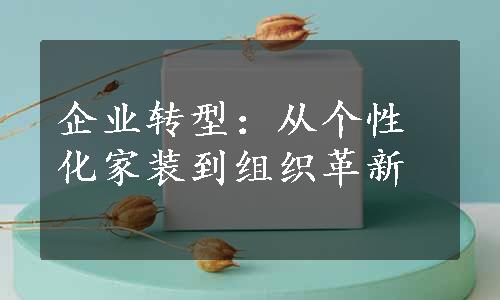 企业转型：从个性化家装到组织革新